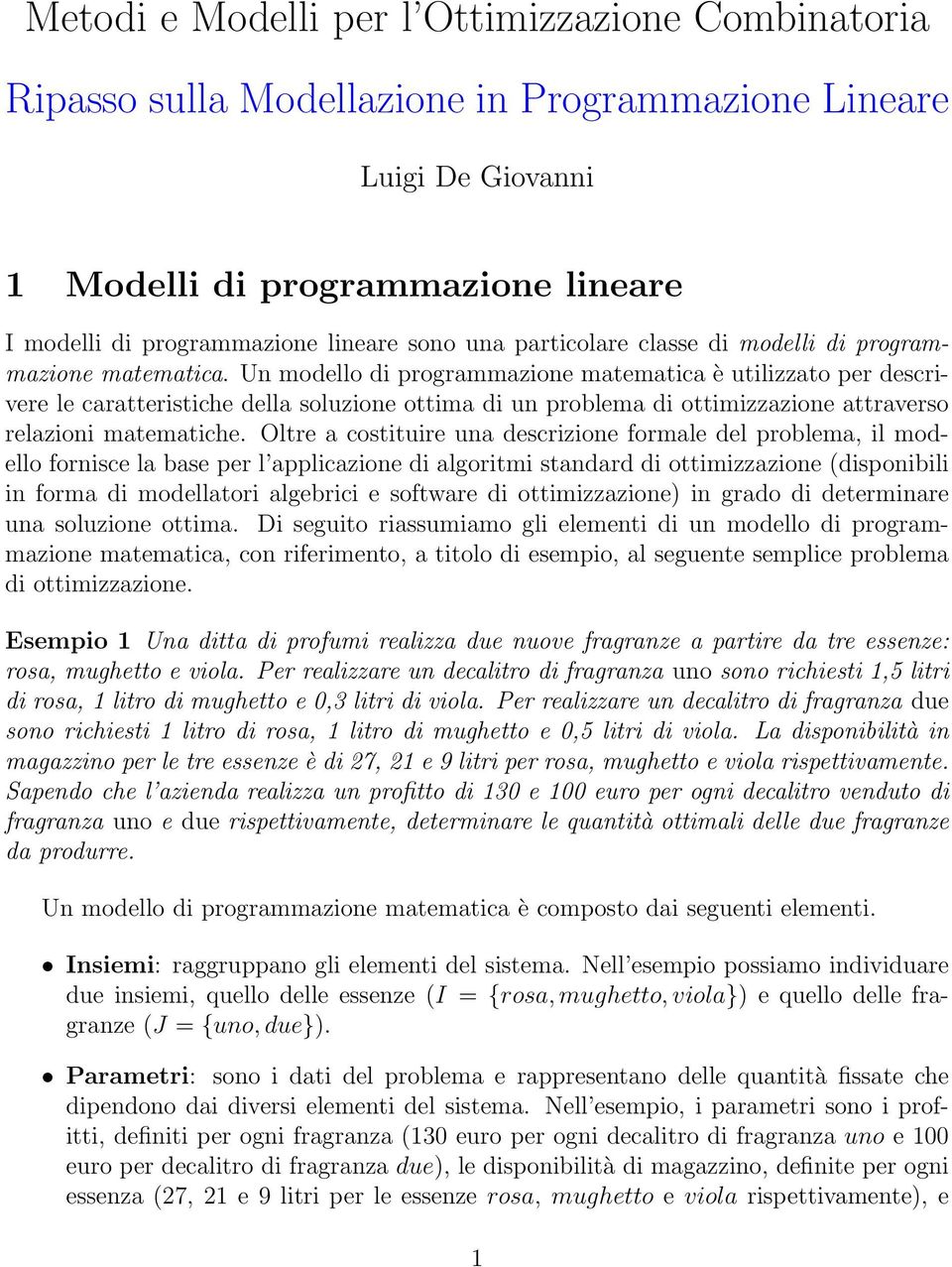 Metodi e Modelli per l'Ottimizzazione Combinatoria

Ripasso sulla Modellazione in Programmazione Lineare

Luigi De Giovanni

1 Modelli di programmazione lineare

I modelli di programmazione lineare sono una particolare classe di modelli di programmazione matematica. Un modello di programmazione matematica è utilizzato per descrivere le caratteristiche della soluzione ottima di un problema di ottimizzazione attraverso relazioni matematiche. Oltre a costituire una descrizione formale del problema, il modello fornisce la base per l'applicazione di algoritmi standard di ottimizzazione (disponibili in forma di modellatori algebrici e software di ottimizzazione) in grado di determinare una soluzione ottima. Di seguito riassumiamo gli elementi di un modello di programmazione matematica, con riferimento, a titolo di esempio, al seguente semplice problema di ottimizzazione.

Esempio 1 Una ditta di profumi realizza due nuove fragranze a partire da tre essenze: rosa, mughetto e viola. Per realizzare un decalitro di fragranza uno sono richiesti 1,5 litri di rosa, 1 litro di mughetto e 0,3 litri di viola. Per realizzare un decalitro di fragranza due sono richiesti 1 litro di rosa, 1 litro di mughetto e 0,5 litri di viola. La disponibilità in magazzino per le tre essenze è di 27, 21 e 9 litri per rosa, mughetto e viola rispettivamente. Sapendo che l'azienda realizza un profitto di 130 e 100 euro per ogni decalitro venduto di fragranza uno e due rispettivamente, determinare le quantità ottimali delle due fragranze da produrre.

Un modello di programmazione matematica è composto dai seguenti elementi.

• Insiemi: raggruppano gli elementi del sistema. Nell'esempio possiamo individuare due insiemi, quello delle essenze ($I = \{rosa, mughetto, viola\}$) e quello delle fragranze ($J = \{uno, due\}$).

• Parametri: sono i dati del problema e rappresentano delle quantità fissate che dipendono dai diversi elementi del sistema. Nell'esempio, i parametri sono i profitti, definiti per ogni fragranza (130 euro per ogni decalitro di fragranza uno e 100 euro per decalitro di fragranza due), le disponibilità di magazzino, definite per ogni essenza (27, 21 e 9 litri per le essenze rosa, mughetto e viola rispettivamente), e

1